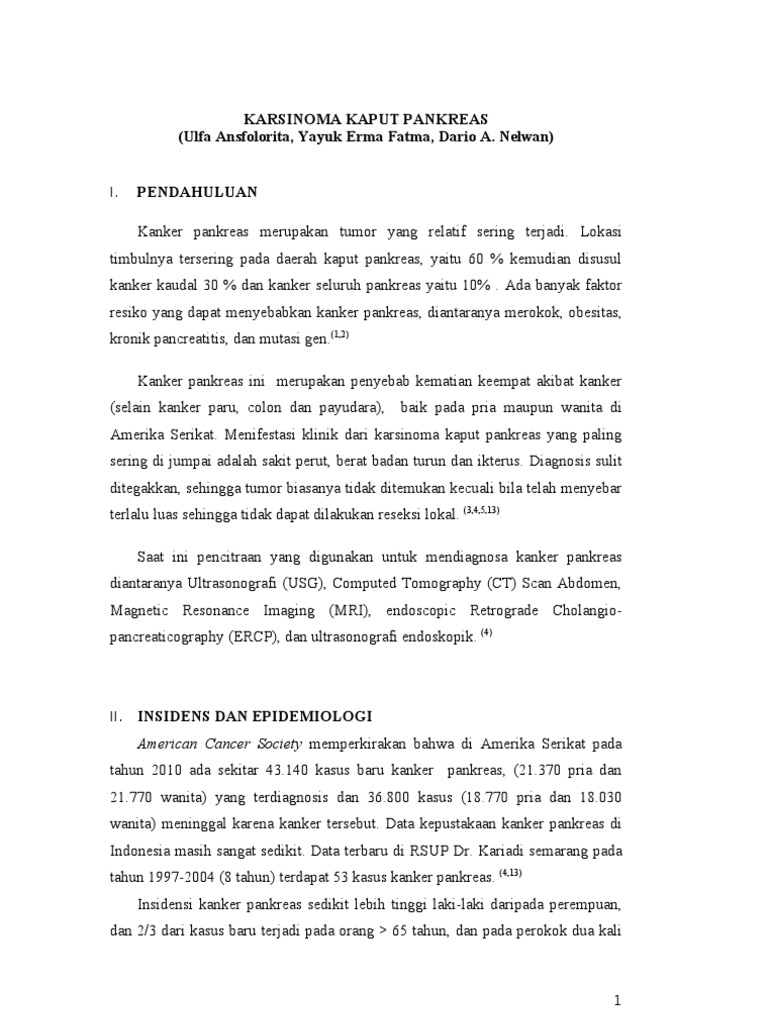 KARSINOMA KAPUT PANKREAS
(Ulfa Ansfolorita, Yayuk Erma Fatma, Dario A. Nelwan)

I. PENDAHULUAN

Kanker pankreas merupakan tumor yang relatif sering terjadi. Lokasi timbulnya tersering pada daerah kaput pankreas, yaitu 60 % kemudian disusul kanker kaudal 30 % dan kanker seluruh pankreas yaitu 10% . Ada banyak faktor resiko yang dapat menyebabkan kanker pankreas, diantaranya merokok, obesitas, kronik pancreatitis, dan mutasi gen.$^{(1,2)}$

Kanker pankreas ini merupakan penyebab kematian keempat akibat kanker (selain kanker paru, colon dan payudara), baik pada pria maupun wanita di Amerika Serikat. Menifestasi klinik dari karsinoma kaput pankreas yang paling sering di jumpai adalah sakit perut, berat badan turun dan ikterus. Diagnosis sulit ditegakkan, sehingga tumor biasanya tidak ditemukan kecuali bila telah menyebar terlalu luas sehingga tidak dapat dilakukan reseksi lokal. $^{(3,4,5,13)}$

Saat ini pencitraan yang digunakan untuk mendiagnosa kanker pankreas diantaranya Ultrasonografi (USG), Computed Tomography (CT) Scan Abdomen, Magnetic Resonance Imaging (MRI), endoscopic Retrograde Cholangio-pancreaticography (ERCP), dan ultrasonografi endoskopik. $^{(4)}$

II. INSIDENS DAN EPIDEMIOLOGI

American Cancer Society memperkirakan bahwa di Amerika Serikat pada tahun 2010 ada sekitar 43.140 kasus baru kanker pankreas, (21.370 pria dan 21.770 wanita) yang terdiagnosis dan 36.800 kasus (18.770 pria dan 18.030 wanita) meninggal karena kanker tersebut. Data kepustakaan kanker pankreas di Indonesia masih sangat sedikit. Data terbaru di RSUP Dr. Kariadi semarang pada tahun 1997-2004 (8 tahun) terdapat 53 kasus kanker pankreas. $^{(4,13)}$

Insidensi kanker pankreas sedikit lebih tinggi laki-laki daripada perempuan, dan 2/3 dari kasus baru terjadi pada orang > 65 tahun, dan pada perokok dua kali

1